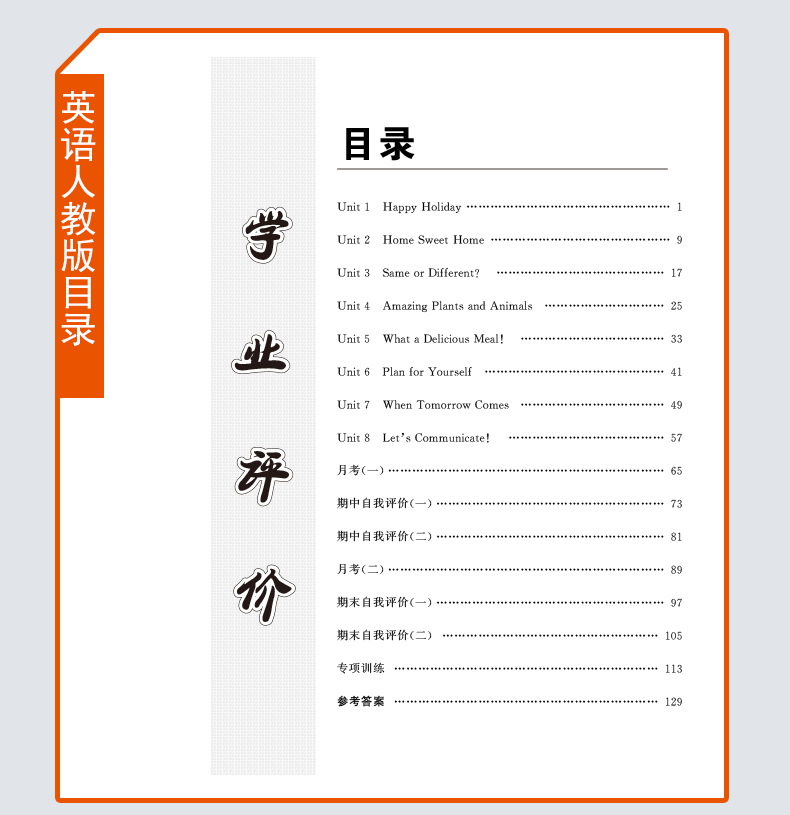 英语人教版目录

学业评价

目录

Unit 1 Happy Holiday 1

Unit 2 Home Sweet Home 9

Unit 3 Same or Different? 17

Unit 4 Amazing Plants and Animals 25

Unit 5 What a Delicious Meal! 33

Unit 6 Plan for Yourself 41

Unit 7 When Tomorrow Comes 49

Unit 8 Let's Communicate! 57

月考(一) 65

期中自我评价(一) 73

期中自我评价(二) 81

月考(二) 89

期末自我评价(一) 97

期末自我评价(二) 105

专项训练 113

参考答案 129